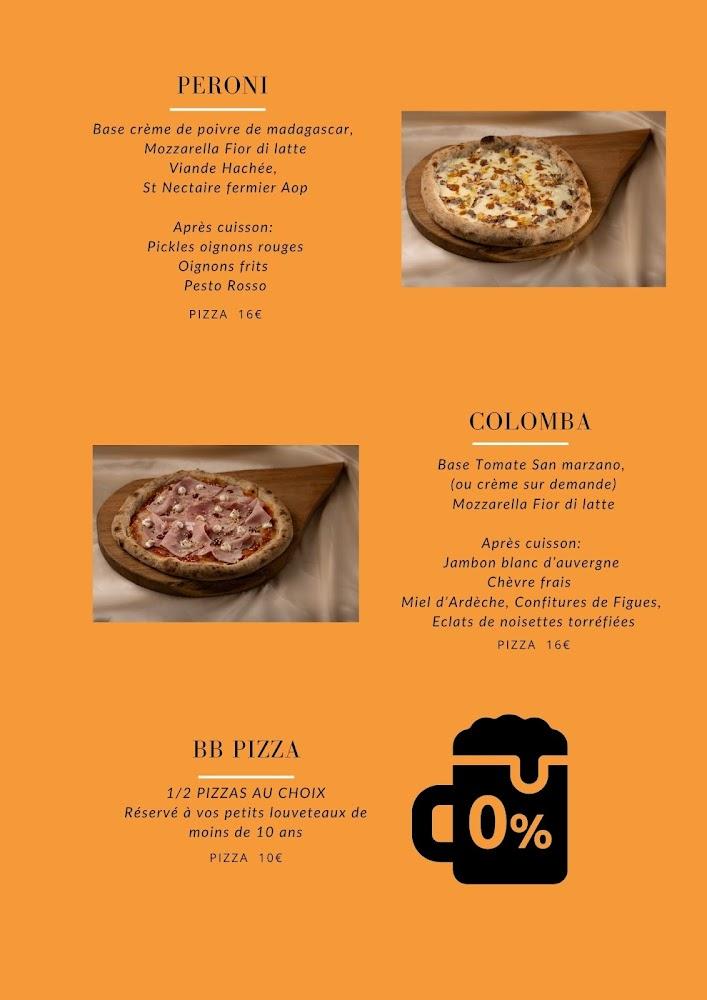 PERONI

Base crème de poivre de madagascar,
Mozzarella Fior di latte
Viande Hachée,
St Nectaire fermier Aop

Après cuisson:
Pickles oignons rouges
Oignons frits
Pesto Rosso

PIZZA 16€

COLOMBA

Base Tomate San marzano,
(ou crème sur demande)
Mozzarella Fior di latte

Après cuisson:
Jambon blanc d'auvergne
Chèvre frais
Miel d'Ardèche, Confitures de Figues,
Eclats de noisettes torréfiées

PIZZA 16€

BB PIZZA

1/2 PIZZAS AU CHOIX
Réservé à vos petits louveteaux de moins de 10 ans

PIZZA 10€

0%